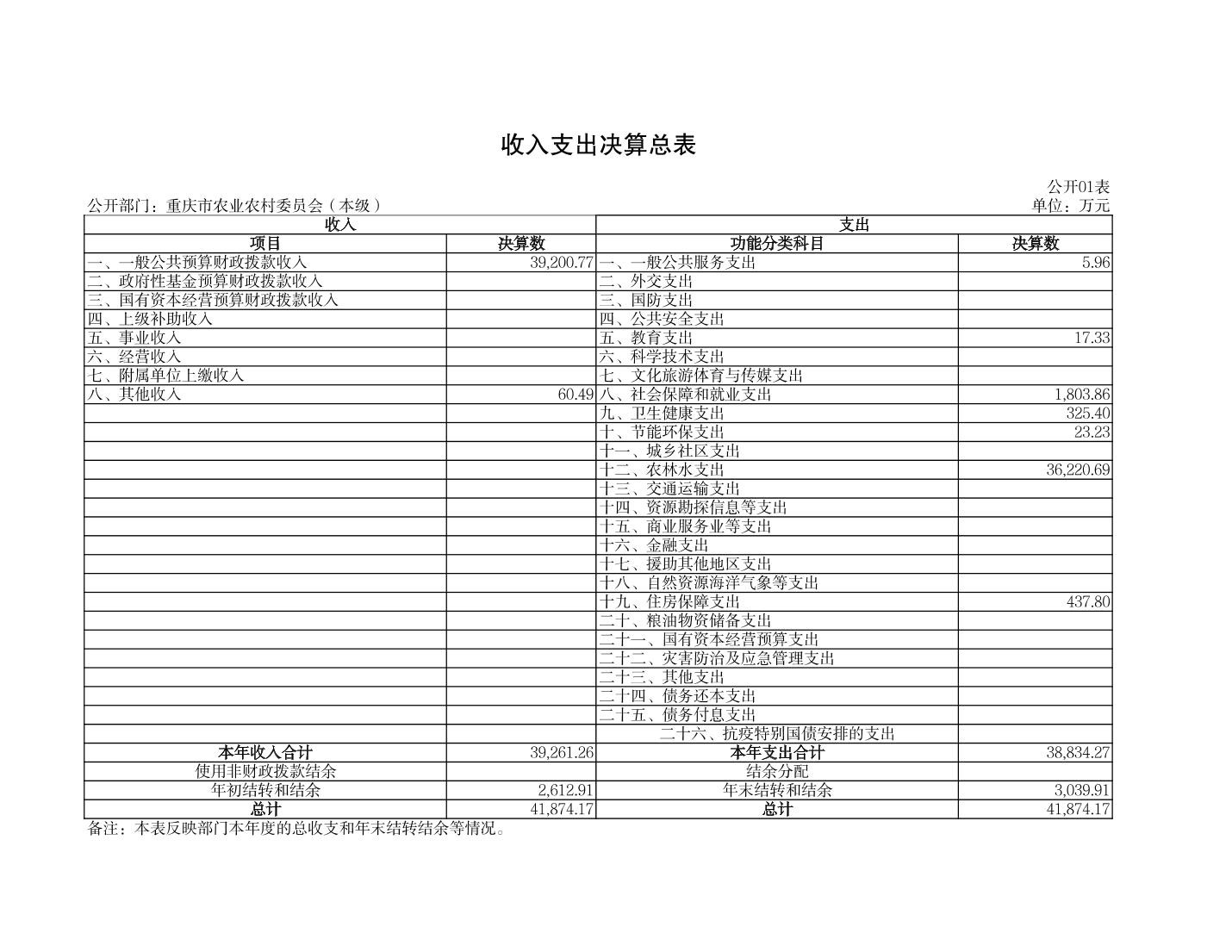 收入支出决算总表

公开01表

公开部门：重庆市农业农村委员会（本级）

单位：万元

| 收入 | | 支出 | |
|---|---|---|---|
| 项目 | 决算数 | 功能分类科目 | 决算数 |
| 一、一般公共预算财政拨款收入 | 39,200.77 | 一、一般公共服务支出 | 5.96 |
| 二、政府性基金预算财政拨款收入 | | 二、外交支出 | |
| 三、国有资本经营预算财政拨款收入 | | 三、国防支出 | |
| 四、上级补助收入 | | 四、公共安全支出 | |
| 五、事业收入 | | 五、教育支出 | 17.33 |
| 六、经营收入 | | 六、科学技术支出 | |
| 七、附属单位上缴收入 | | 七、文化旅游体育与传媒支出 | |
| 八、其他收入 | 60.49 | 八、社会保障和就业支出 | 1,803.86 |
| | | 九、卫生健康支出 | 325.40 |
| | | 十、节能环保支出 | 23.23 |
| | | 十一、城乡社区支出 | |
| | | 十二、农林水支出 | 36,220.69 |
| | | 十三、交通运输支出 | |
| | | 十四、资源勘探信息等支出 | |
| | | 十五、商业服务业等支出 | |
| | | 十六、金融支出 | |
| | | 十七、援助其他地区支出 | |
| | | 十八、自然资源海洋气象等支出 | |
| | | 十九、住房保障支出 | 437.80 |
| | | 二十、粮油物资储备支出 | |
| | | 二十一、国有资本经营预算支出 | |
| | | 二十二、灾害防治及应急管理支出 | |
| | | 二十三、其他支出 | |
| | | 二十四、债务还本支出 | |
| | | 二十五、债务付息支出 | |
| | | 二十六、抗疫特别国债安排的支出 | |
| 本年收入合计 | 39,261.26 | 本年支出合计 | 38,834.27 |
| 使用非财政拨款结余 | | 结余分配 | |
| 年初结转和结余 | 2,612.91 | 年末结转和结余 | 3,039.91 |
| 总计 | 41,874.17 | 总计 | 41,874.17 |

备注：本表反映部门本年度的总收支和年末结转结余等情况。